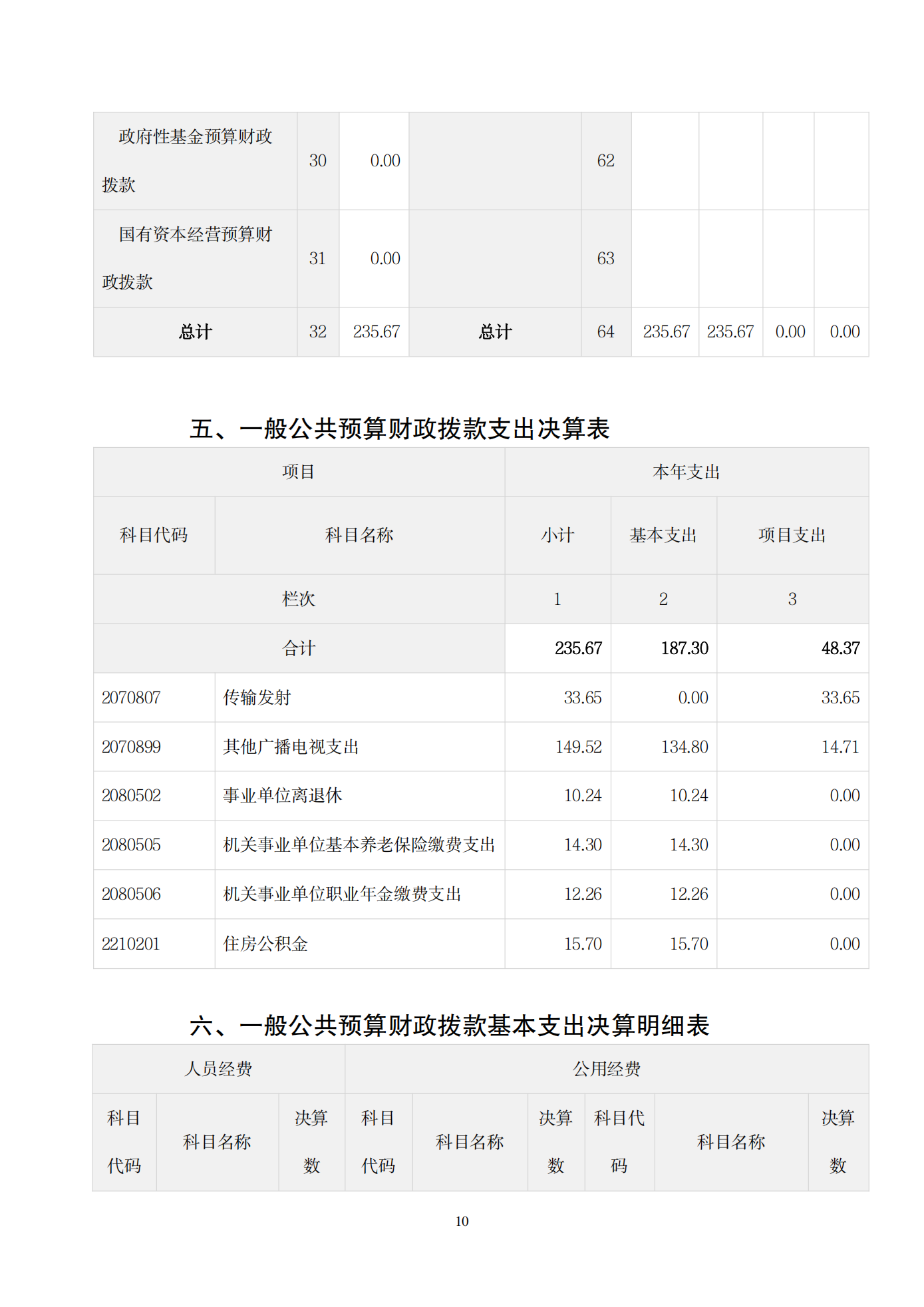 | 政府性基金预算财政拨款 | 30 | 0.00 | | 62 | | | | |
|---|---|---|---|---|---|---|---|---|
| 国有资本经营预算财政拨款 | 31 | 0.00 | | 63 | | | | |
| 总计 | 32 | 235.67 | 总计 | 64 | 235.67 | 235.67 | 0.00 | 0.00 |

五、一般公共预算财政拨款支出决算表

| 项目 | | 本年支出 | | |
|---|---|---|---|---|
| 科目代码 | 科目名称 | 小计 | 基本支出 | 项目支出 |
| 栏次 | | 1 | 2 | 3 |
| 合计 | | 235.67 | 187.30 | 48.37 |
| 2070807 | 传输发射 | 33.65 | 0.00 | 33.65 |
| 2070899 | 其他广播电视支出 | 149.52 | 134.80 | 14.71 |
| 2080502 | 事业单位离退休 | 10.24 | 10.24 | 0.00 |
| 2080505 | 机关事业单位基本养老保险缴费支出 | 14.30 | 14.30 | 0.00 |
| 2080506 | 机关事业单位职业年金缴费支出 | 12.26 | 12.26 | 0.00 |
| 2210201 | 住房公积金 | 15.70 | 15.70 | 0.00 |

六、一般公共预算财政拨款基本支出决算明细表

| 人员经费 | | | 公用经费 | | | | | |
|---|---|---|---|---|---|---|---|---|
| 科目代码 | 科目名称 | 决算数 | 科目代码 | 科目名称 | 决算数 | 科目代码 | 科目名称 | 决算数 |

10